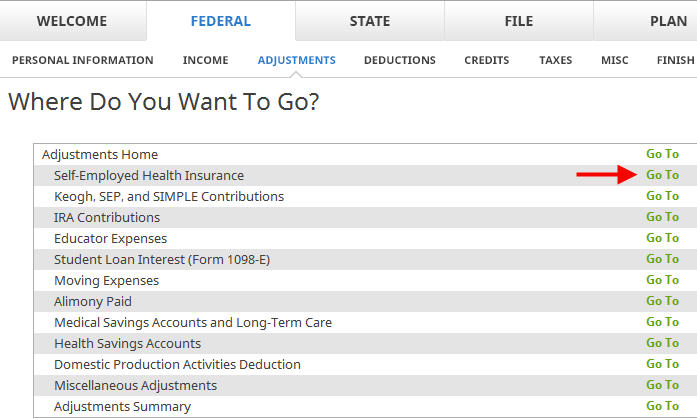 WELCOME FEDERAL STATE FILE PLAN

PERSONAL INFORMATION INCOME ADJUSTMENTS DEDUCTIONS CREDITS TAXES MISC FINISH

Where Do You Want To Go?

| | |
|---|---|
| Adjustments Home | Go To |
| Self-Employed Health Insurance | Go To |
| Keogh, SEP, and SIMPLE Contributions | Go To |
| IRA Contributions | Go To |
| Educator Expenses | Go To |
| Student Loan Interest (Form 1098-E) | Go To |
| Moving Expenses | Go To |
| Alimony Paid | Go To |
| Medical Savings Accounts and Long-Term Care | Go To |
| Health Savings Accounts | Go To |
| Domestic Production Activities Deduction | Go To |
| Miscellaneous Adjustments | Go To |
| Adjustments Summary | Go To |